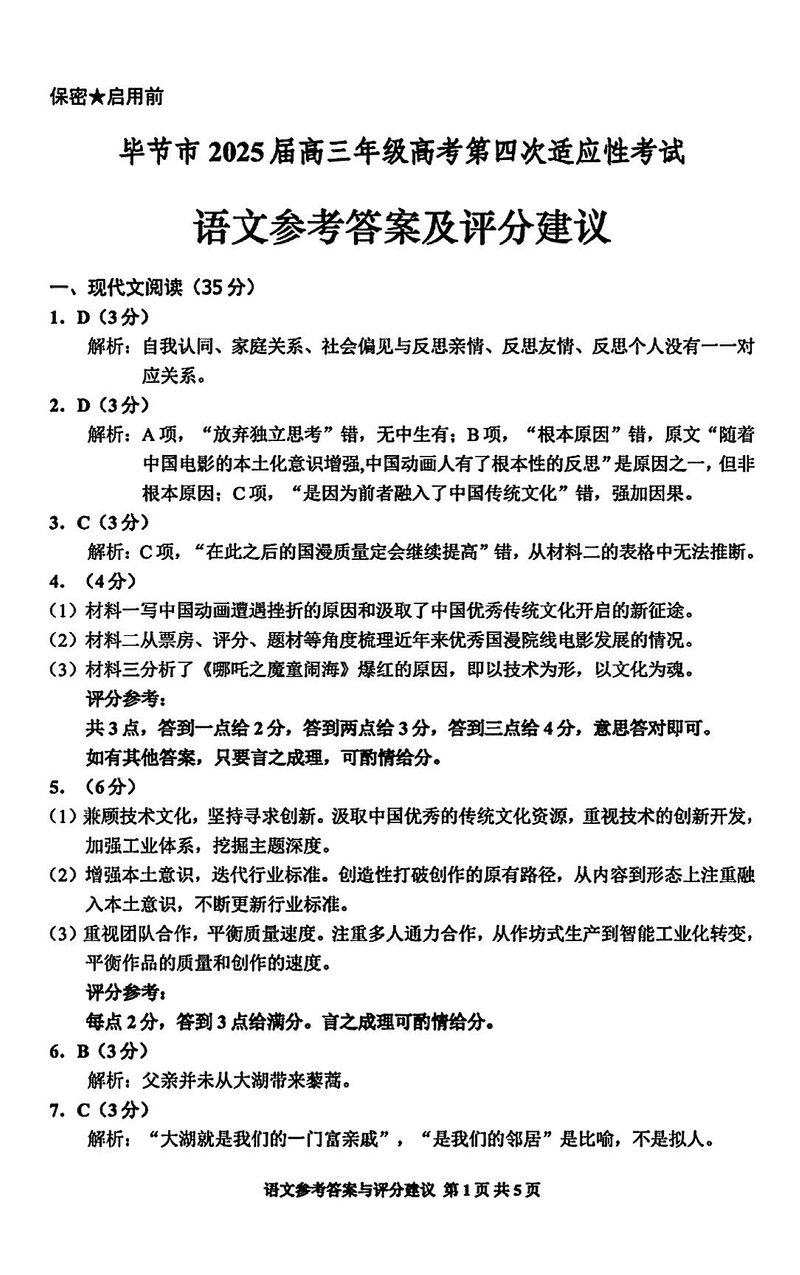 保密★启用前

毕节市2025届高三年级高考第四次适应性考试

语文参考答案及评分建议

一、现代文阅读（35分）

1. D（3分）

解析：自我认同、家庭关系、社会偏见与反思亲情、反思友情、反思个人没有一一对应关系。

2. D（3分）

解析：A项，“放弃独立思考”错，无中生有；B项，“根本原因”错，原文“随着中国电影的本土化意识增强,中国动画人有了根本性的反思”是原因之一，但非根本原因；C项，“是因为前者融入了中国传统文化”错，强加因果。

3. C（3分）

解析：C项，“在此之后的国漫质量定会继续提高”错，从材料二的表格中无法推断。

4. （4分）

（1）材料一写中国动画遭遇挫折的原因和汲取了中国优秀传统文化开启的新征途。

（2）材料二从票房、评分、题材等角度梳理近年来优秀国漫院线电影发展的情况。

（3）材料三分析了《哪吒之魔童闹海》爆红的原因，即以技术为形，以文化为魂。

评分参考：

共3点，答到一点给2分，答到两点给3分，答到三点给4分，意思答对即可。

如有其他答案，只要言之成理，可酌情给分。

5. （6分）

（1）兼顾技术文化，坚持寻求创新。汲取中国优秀的传统文化资源，重视技术的创新开发，加强工业体系，挖掘主题深度。

（2）增强本土意识，迭代行业标准。创造性打破创作的原有路径，从内容到形态上注重融入本土意识，不断更新行业标准。

（3）重视团队合作，平衡质量速度。注重多人通力合作，从作坊式生产到智能工业化转变，平衡作品的质量和创作的速度。

评分参考：

每点2分，答到3点给满分。言之成理可酌情给分。

6. B（3分）

解析：父亲并未从大湖带来藜蒿。

7. C（3分）

解析：“大湖就是我们的一门富亲戚”，“是我们的邻居”是比喻，不是拟人。

语文参考答案与评分建议 第1页 共5页